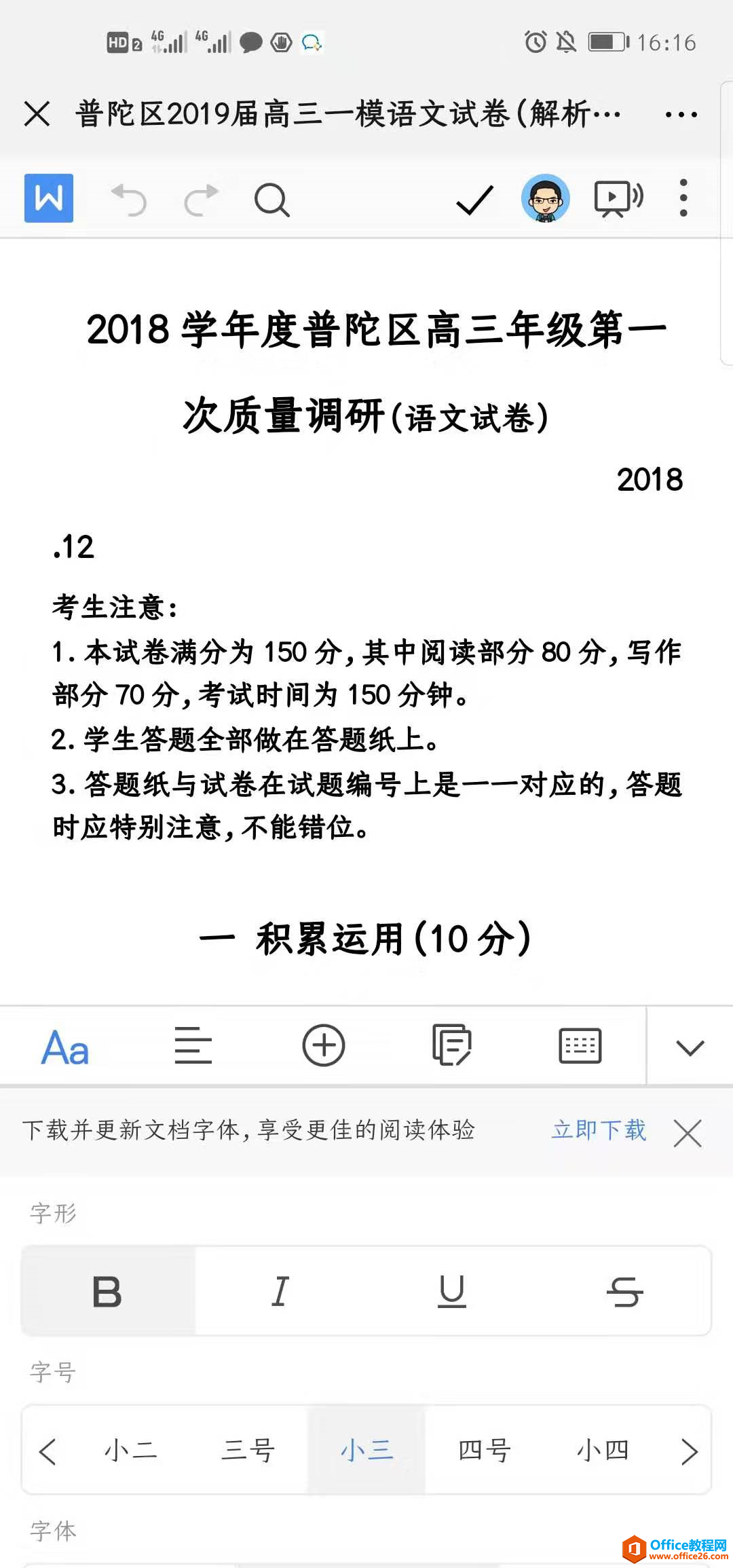 HD 2 4G 4G 16:16

普陀区2019届高三一模语文试卷(解析…

W

2018 学年度普陀区高三年级第一次质量调研(语文试卷)

2018

.12

考生注意:
1. 本试卷满分为 150 分,其中阅读部分 80 分,写作部分 70 分,考试时间为 150 分钟。
2. 学生答题全部做在答题纸上。
3. 答题纸与试卷在试题编号上是一一对应的,答题时应特别注意,不能错位。

一 积累运用(10 分)

Aa

下载并更新文档字体,享受更佳的阅读体验 立即下载

字形

B I U S

字号

小二 三号 小三 四号 小四

字体

Office教程网 www.office26.com